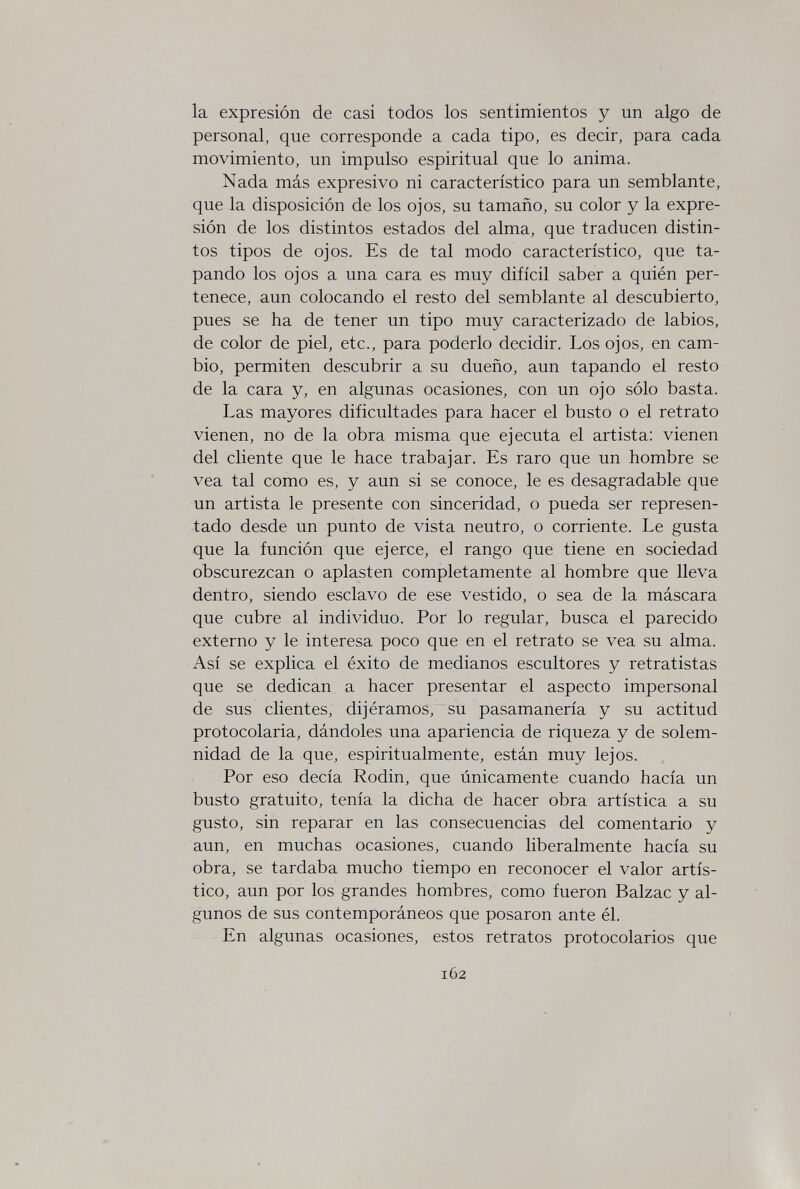 la expresión de casi todos los sentimientos y un algo de personal, que corresponde a cada tipo, es decir, para cada movimiento, un impulso espiritual que lo anima.

Nada más expresivo ni característico para un semblante, que la disposición de los ojos, su tamaño, su color y la expresión de los distintos estados del alma, que traducen distintos tipos de ojos. Es de tal modo característico, que tapando los ojos a una cara es muy difícil saber a quién pertenece, aun colocando el resto del semblante al descubierto, pues se ha de tener un tipo muy caracterizado de labios, de color de piel, etc., para poderlo decidir. Los ojos, en cambio, permiten descubrir a su dueño, aun tapando el resto de la cara y, en algunas ocasiones, con un ojo sólo basta.

Las mayores dificultades para hacer el busto o el retrato vienen, no de la obra misma que ejecuta el artista: vienen del cliente que le hace trabajar. Es raro que un hombre se vea tal como es, y aun si se conoce, le es desagradable que un artista le presente con sinceridad, o pueda ser representado desde un punto de vista neutro, o corriente. Le gusta que la función que ejerce, el rango que tiene en sociedad obscurezcan o aplasten completamente al hombre que lleva dentro, siendo esclavo de ese vestido, o sea de la máscara que cubre al individuo. Por lo regular, busca el parecido externo y le interesa poco que en el retrato se vea su alma. Así se explica el éxito de medianos escultores y retratistas que se dedican a hacer presentar el aspecto impersonal de sus clientes, dijéramos, su pasamanería y su actitud protocolaria, dándoles una apariencia de riqueza y de solemnidad de la que, espiritualmente, están muy lejos.

Por eso decía Rodin, que únicamente cuando hacía un busto gratuito, tenía la dicha de hacer obra artística a su gusto, sin reparar en las consecuencias del comentario y aun, en muchas ocasiones, cuando liberalmente hacía su obra, se tardaba mucho tiempo en reconocer el valor artístico, aun por los grandes hombres, como fueron Balzac y algunos de sus contemporáneos que posaron ante él.

En algunas ocasiones, estos retratos protocolarios que

162